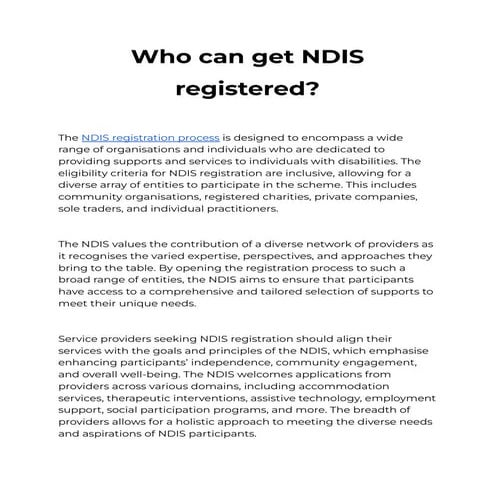 Who can get NDIS registered?

The NDIS registration process is designed to encompass a wide range of organisations and individuals who are dedicated to providing supports and services to individuals with disabilities. The eligibility criteria for NDIS registration are inclusive, allowing for a diverse array of entities to participate in the scheme. This includes community organisations, registered charities, private companies, sole traders, and individual practitioners.

The NDIS values the contribution of a diverse network of providers as it recognises the varied expertise, perspectives, and approaches they bring to the table. By opening the registration process to such a broad range of entities, the NDIS aims to ensure that participants have access to a comprehensive and tailored selection of supports to meet their unique needs.

Service providers seeking NDIS registration should align their services with the goals and principles of the NDIS, which emphasise enhancing participants' independence, community engagement, and overall well-being. The NDIS welcomes applications from providers across various domains, including accommodation services, therapeutic interventions, assistive technology, employment support, social participation programs, and more. The breadth of providers allows for a holistic approach to meeting the diverse needs and aspirations of NDIS participants.